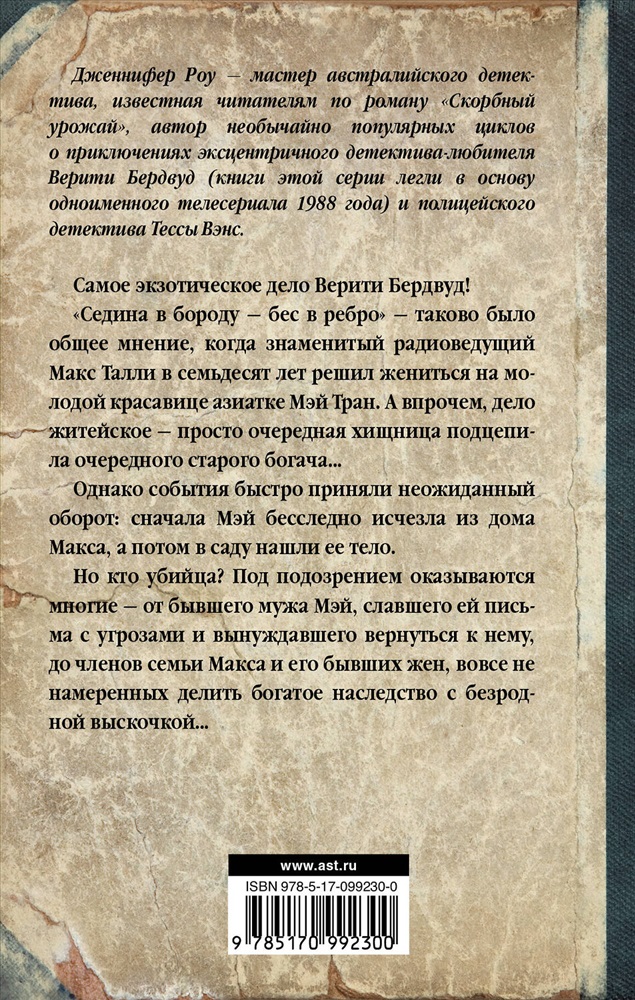 Дженнифер Роу – мастер австралийского детектива, известная читателям по роману «Скорбный урожай», автор необычайно популярных циклов о приключениях эксцентричного детектива-любителя Верити Бердвуд (книги этой серии легли в основу одноименного телесериала 1988 года) и полицейского детектива Тессы Вэнс.

Самое экзотическое дело Верити Бердвуд!

«Седина в бороду – бес в ребро» – таково было общее мнение, когда знаменитый радиоведущий Макс Талли в семьдесят лет решил жениться на молодой красавице азиатке Мэй Тран. А впрочем, дело житейское – просто очередная хищница подцепила очередного старого богача...

Однако события быстро приняли неожиданный оборот: сначала Мэй бесследно исчезла из дома Макса, а потом в саду нашли ее тело.

Но кто убийца? Под подозрением оказываются многие – от бывшего мужа Мэй, славшего ей письма с угрозами и вынуждавшего вернуться к нему, до членов семьи Макса и его бывших жен, вовсе не намеренных делить богатое наследство с безродной выскочкой...

www.ast.ru

ISBN 978-5-17-099230-0

9 785170 992300